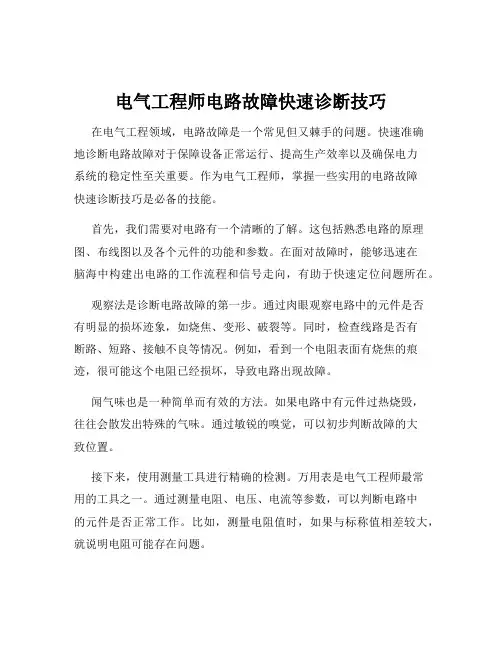 电气工程师电路故障快速诊断技巧

在电气工程领域，电路故障是一个常见但又棘手的问题。快速准确地诊断电路故障对于保障设备正常运行、提高生产效率以及确保电力系统的稳定性至关重要。作为电气工程师，掌握一些实用的电路故障快速诊断技巧是必备的技能。

首先，我们需要对电路有一个清晰的了解。这包括熟悉电路的原理图、布线图以及各个元件的功能和参数。在面对故障时，能够迅速在脑海中构建出电路的工作流程和信号走向，有助于快速定位问题所在。

观察法是诊断电路故障的第一步。通过肉眼观察电路中的元件是否有明显的损坏迹象，如烧焦、变形、破裂等。同时，检查线路是否有断路、短路、接触不良等情况。例如，看到一个电阻表面有烧焦的痕迹，很可能这个电阻已经损坏，导致电路出现故障。

闻气味也是一种简单而有效的方法。如果电路中有元件过热烧毁，往往会散发出特殊的气味。通过敏锐的嗅觉，可以初步判断故障的大致位置。

接下来，使用测量工具进行精确的检测。万用表是电气工程师最常用的工具之一。通过测量电阻、电压、电流等参数，可以判断电路中的元件是否正常工作。比如，测量电阻值时，如果与标称值相差较大，就说明电阻可能存在问题。